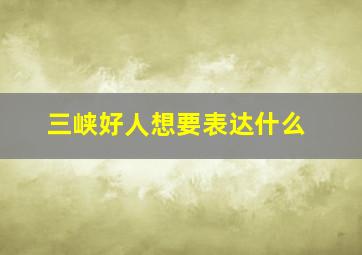 三峡好人想要表达什么